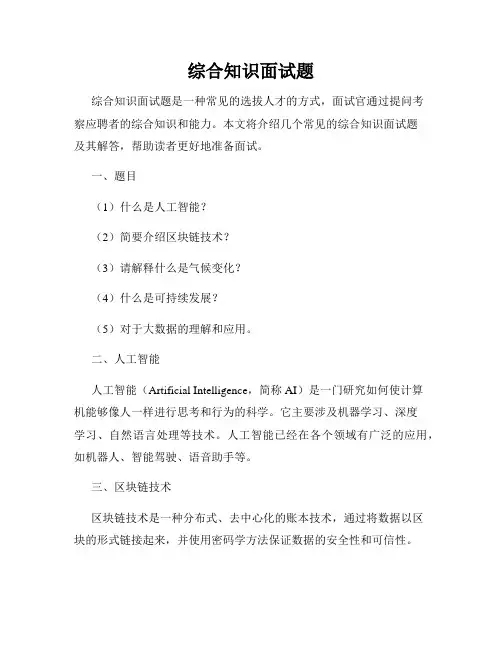 综合知识面试题

综合知识面试题是一种常见的选拔人才的方式，面试官通过提问考察应聘者的综合知识和能力。本文将介绍几个常见的综合知识面试题及其解答，帮助读者更好地准备面试。

一、题目

（1）什么是人工智能？

（2）简要介绍区块链技术？

（3）请解释什么是气候变化？

（4）什么是可持续发展？

（5）对于大数据的理解和应用。

二、人工智能

人工智能（Artificial Intelligence，简称 AI）是一门研究如何使计算机能够像人一样进行思考和行为的科学。它主要涉及机器学习、深度学习、自然语言处理等技术。人工智能已经在各个领域有广泛的应用，如机器人、智能驾驶、语音助手等。

三、区块链技术

区块链技术是一种分布式、去中心化的账本技术，通过将数据以区块的形式链接起来，并使用密码学方法保证数据的安全性和可信性。